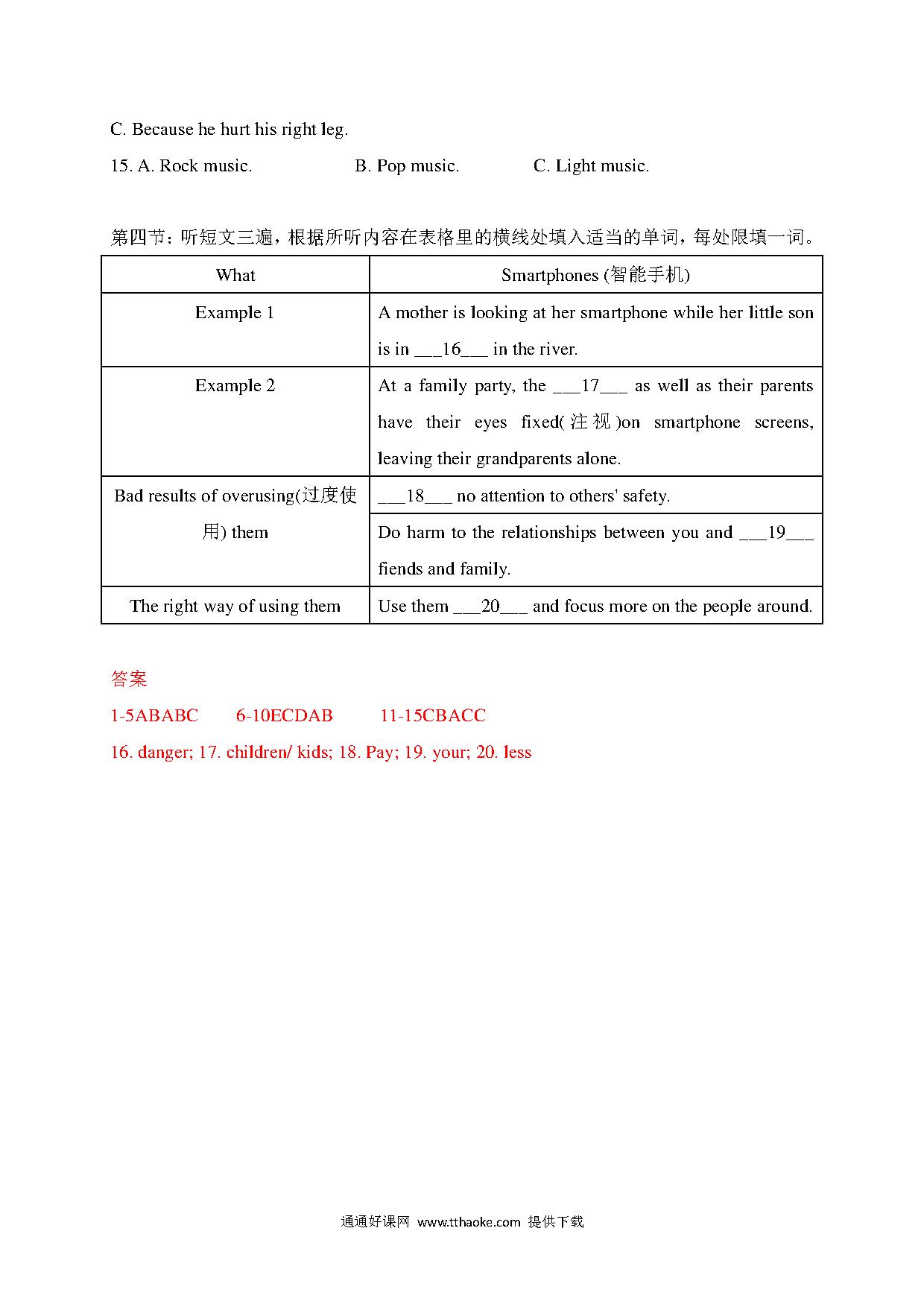 C. Because he hurt his right leg.

15. A. Rock music. B. Pop music. C. Light music.

第四节：听短文三遍，根据所听内容在表格里的横线处填入适当的单词，每处限填一词。

| What | Smartphones (智能手机) |
|---|---|
| Example 1 | A mother is looking at her smartphone while her little son is in ___16___ in the river. |
| Example 2 | At a family party, the ___17___ as well as their parents have their eyes fixed(注视)on smartphone screens, leaving their grandparents alone. |
| Bad results of overusing(过度使用) them | ___18___ no attention to others' safety. |
| | Do harm to the relationships between you and ___19___ fiends and family. |
| The right way of using them | Use them ___20___ and focus more on the people around. |

答案

1-5ABABC 6-10ECDAB 11-15CBACC

16. danger; 17. children/ kids; 18. Pay; 19. your; 20. less

通通好课网 www.tthaoke.com 提供下载